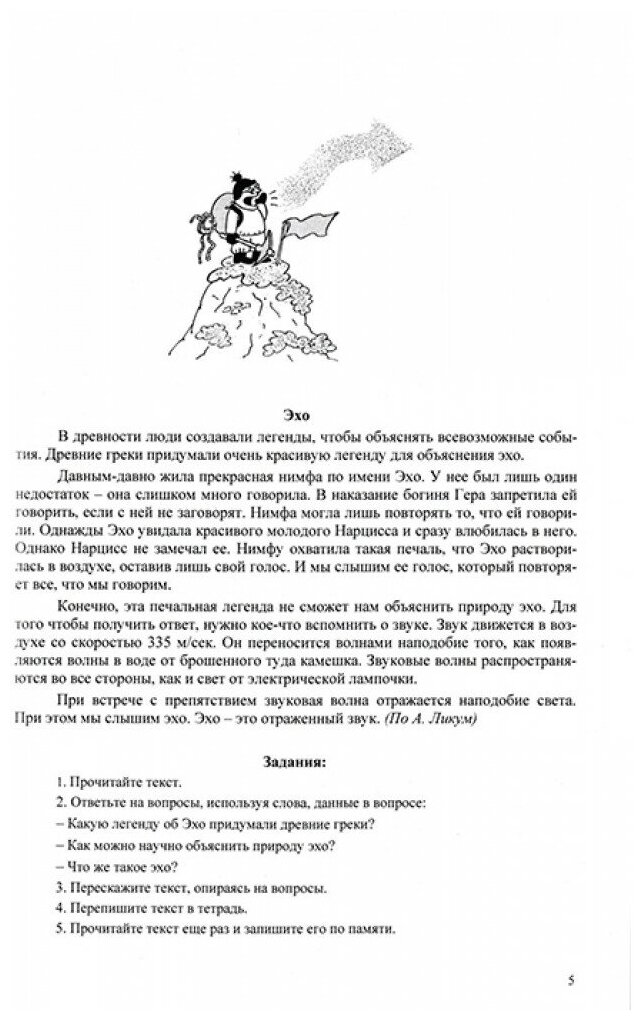 Эхо

В древности люди создавали легенды, чтобы объяснять всевозможные события. Древние греки придумали очень красивую легенду для объяснения эхо.

Давным-давно жила прекрасная нимфа по имени Эхо. У нее был лишь один недостаток – она слишком много говорила. В наказание богиня Гера запретила ей говорить, если с ней не заговорят. Нимфа могла лишь повторять то, что ей говорили. Однажды Эхо увидала красивого молодого Нарцисса и сразу влюбилась в него. Однако Нарцисс не замечал ее. Нимфу охватила такая печаль, что Эхо растворилась в воздухе, оставив лишь свой голос. И мы слышим ее голос, который повторяет все, что мы говорим.

Конечно, эта печальная легенда не сможет нам объяснить природу эхо. Для того чтобы получить ответ, нужно кое-что вспомнить о звуке. Звук движется в воздухе со скоростью 335 м/сек. Он переносится волнами наподобие того, как появляются волны в воде от брошенного туда камешка. Звуковые волны распространяются во все стороны, как и свет от электрической лампочки.

При встрече с препятствием звуковая волна отражается наподобие света. При этом мы слышим эхо. Эхо – это отраженный звук. (По А. Ликум)

Задания:

1. Прочитайте текст.

2. Ответьте на вопросы, используя слова, данные в вопросе:

– Какую легенду об Эхо придумали древние греки?

– Как можно научно объяснить природу эхо?

– Что же такое эхо?

3. Перескажите текст, опираясь на вопросы.

4. Перепишите текст в тетрадь.

5. Прочитайте текст еще раз и запишите его по памяти.

5